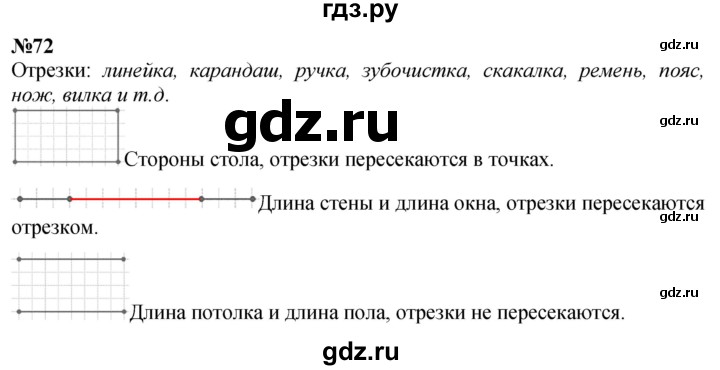 гдз.ру

№72

gdz.ru

Отрезки: линейка, карандаш, ручка, зубочистка, скакалка, ремень, пояс, нож, вилка и т.д.

gdz.ru

gdz.ru

Стороны стола, отрезки пересекаются в точках.

Длина стены и длина окна, отрезки пересекаются отрезком.

gdz.ru

gdz.ru

Длина потолка и длина пола, отрезки не пересекаются.

gdz.ru